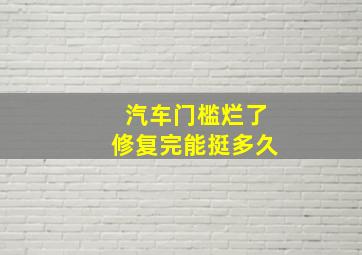 汽车门槛烂了
修复完能挺多久